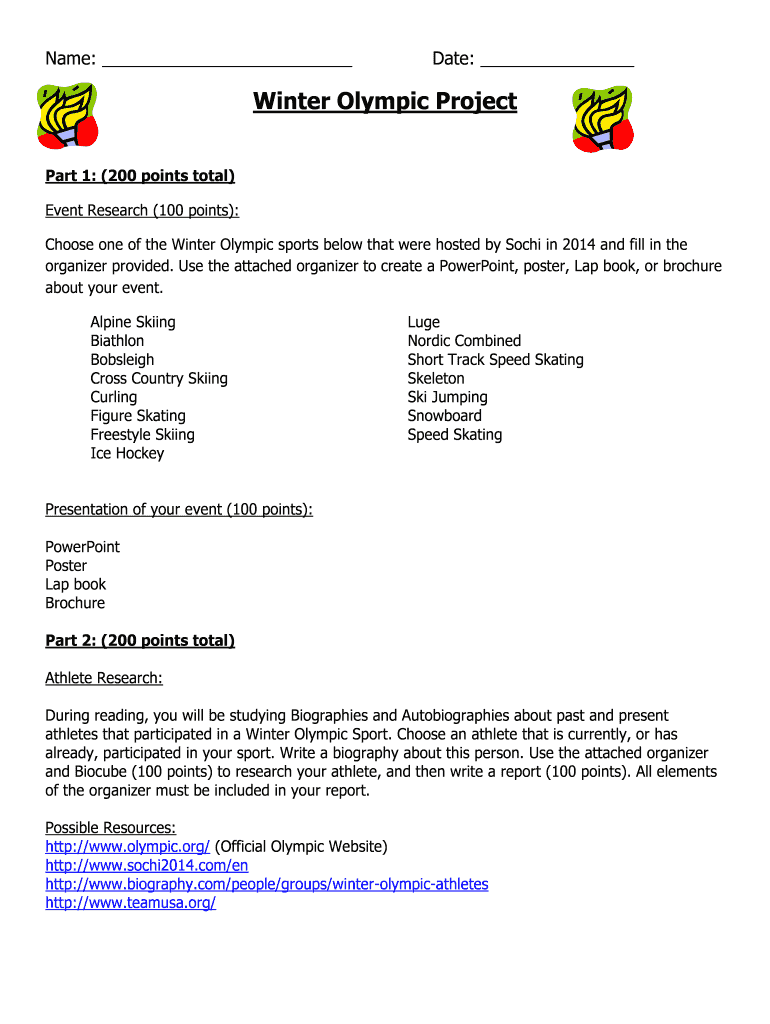 Name: ___________________________ Date: ________________

Winter Olympic Project

Part 1: (200 points total)

Event Research (100 points):

Choose one of the Winter Olympic sports below that were hosted by Sochi in 2014 and fill in the organizer provided. Use the attached organizer to create a PowerPoint, poster, Lap book, or brochure about your event.

Alpine Skiing
Biathlon
Bobsleigh
Cross Country Skiing
Curling
Figure Skating
Freestyle Skiing
Ice Hockey

Luge
Nordic Combined
Short Track Speed Skating
Skeleton
Ski Jumping
Snowboard
Speed Skating

Presentation of your event (100 points):

PowerPoint
Poster
Lap book
Brochure

Part 2: (200 points total)

Athlete Research:

During reading, you will be studying Biographies and Autobiographies about past and present athletes that participated in a Winter Olympic Sport. Choose an athlete that is currently, or has already, participated in your sport. Write a biography about this person. Use the attached organizer and Biocube (100 points) to research your athlete, and then write a report (100 points). All elements of the organizer must be included in your report.

Possible Resources:
http://www.olympic.org/ (Official Olympic Website)
http://www.sochi2014.com/en
http://www.biography.com/people/groups/winter-olympic-athletes
http://www.teamusa.org/